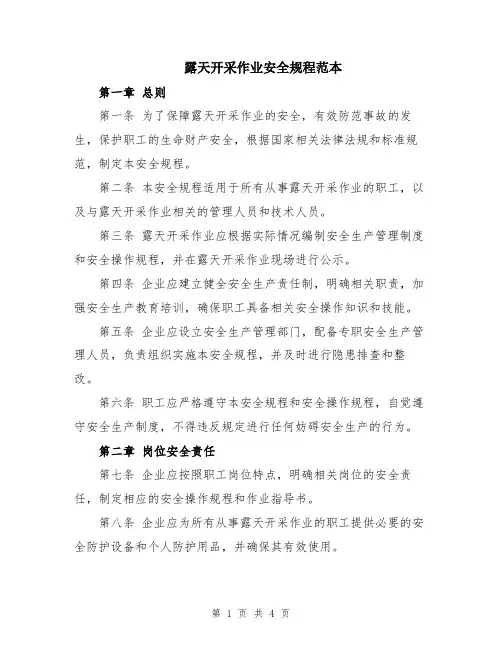 露天开采作业安全规程范本

第一章 总则

第一条 为了保障露天开采作业的安全，有效防范事故的发生，保护职工的生命财产安全，根据国家相关法律法规和标准规范，制定本安全规程。

第二条 本安全规程适用于所有从事露天开采作业的职工，以及与露天开采作业相关的管理人员和技术人员。

第三条 露天开采作业应根据实际情况编制安全生产管理制度和安全操作规程，并在露天开采作业现场进行公示。

第四条 企业应建立健全安全生产责任制，明确相关职责，加强安全生产教育培训，确保职工具备相关安全操作知识和技能。

第五条 企业应设立安全生产管理部门，配备专职安全生产管理人员，负责组织实施本安全规程，并及时进行隐患排查和整改。

第六条 职工应严格遵守本安全规程和安全操作规程，自觉遵守安全生产制度，不得违反规定进行任何妨碍安全生产的行为。

第二章 岗位安全责任

第七条 企业应按照职工岗位特点，明确相关岗位的安全责任，制定相应的安全操作规程和作业指导书。

第八条 企业应为所有从事露天开采作业的职工提供必要的安全防护设备和个人防护用品，并确保其有效使用。

第 1 页 共 4 页